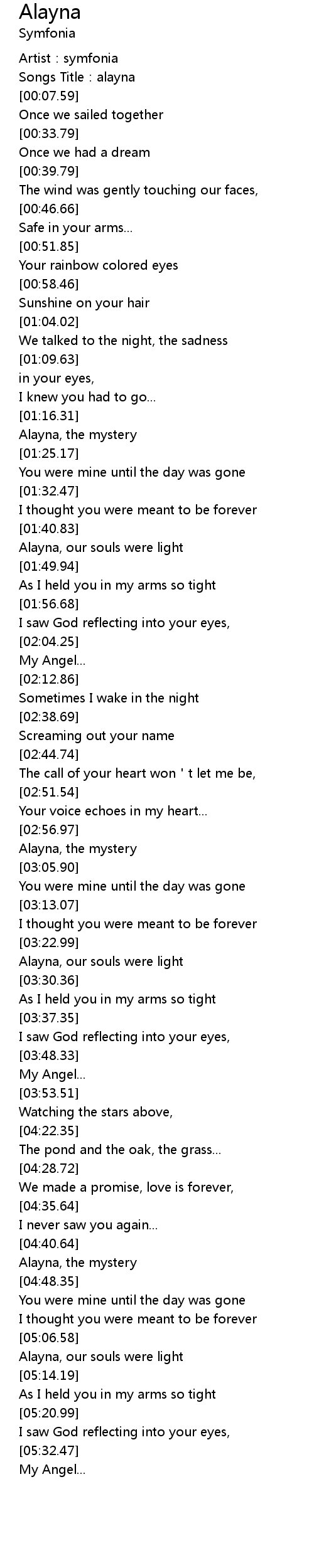 Alayna
Symfonia

Artist : symfonia
Songs Title : alayna
[00:07.59]
Once we sailed together
[00:33.79]
Once we had a dream
[00:39.79]
The wind was gently touching our faces,
[00:46.66]
Safe in your arms...
[00:51.85]
Your rainbow colored eyes
[00:58.46]
Sunshine on your hair
[01:04.02]
We talked to the night, the sadness
[01:09.63]
in your eyes,
I knew you had to go...
[01:16.31]
Alayna, the mystery
[01:25.17]
You were mine until the day was gone
[01:32.47]
I thought you were meant to be forever
[01:40.83]
Alayna, our souls were light
[01:49.94]
As I held you in my arms so tight
[01:56.68]
I saw God reflecting into your eyes,
[02:04.25]
My Angel...
[02:12.86]
Sometimes I wake in the night
[02:38.69]
Screaming out your name
[02:44.74]
The call of your heart won ' t let me be,
[02:51.54]
Your voice echoes in my heart...
[02:56.97]
Alayna, the mystery
[03:05.90]
You were mine until the day was gone
[03:13.07]
I thought you were meant to be forever
[03:22.99]
Alayna, our souls were light
[03:30.36]
As I held you in my arms so tight
[03:37.35]
I saw God reflecting into your eyes,
[03:48.33]
My Angel...
[03:53.51]
Watching the stars above,
[04:22.35]
The pond and the oak, the grass...
[04:28.72]
We made a promise, love is forever,
[04:35.64]
I never saw you again...
[04:40.64]
Alayna, the mystery
[04:48.35]
You were mine until the day was gone
I thought you were meant to be forever
[05:06.58]
Alayna, our souls were light
[05:14.19]
As I held you in my arms so tight
[05:20.99]
I saw God reflecting into your eyes,
[05:32.47]
My Angel...